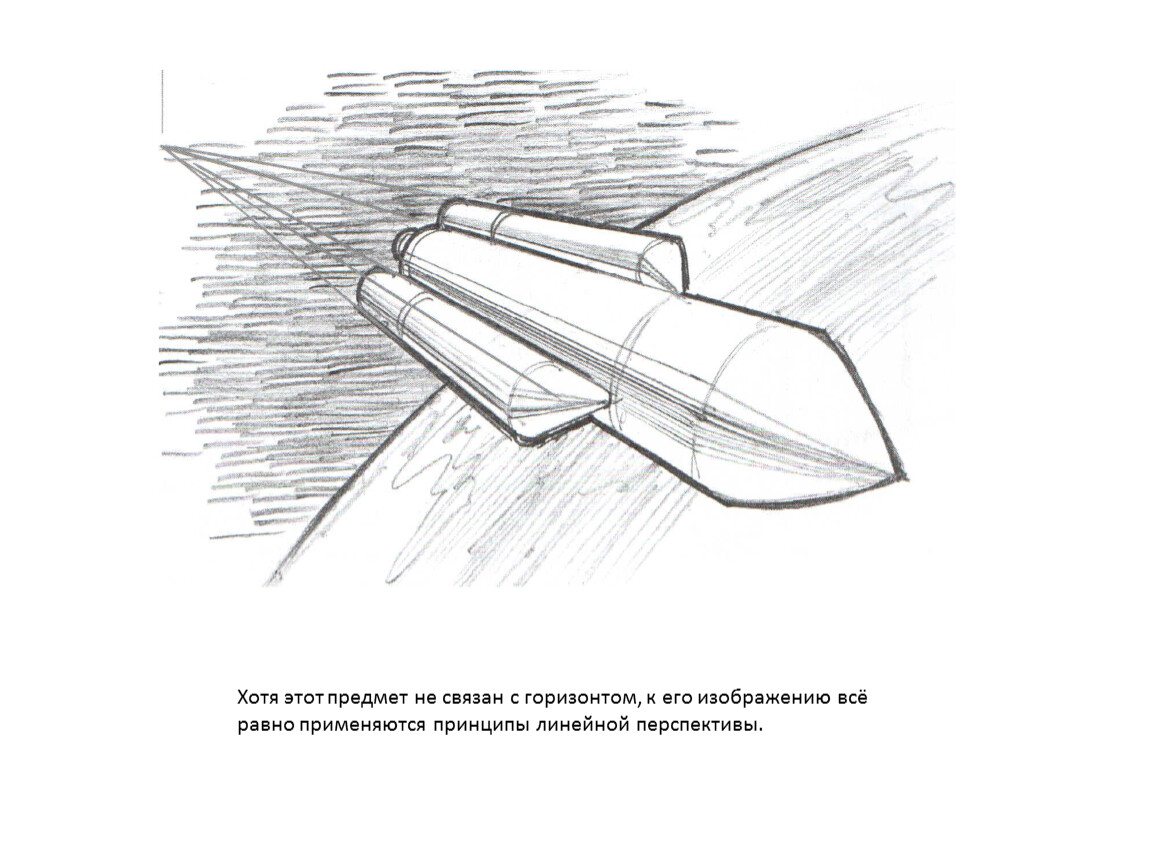 Хотя этот предмет не связан с горизонтом, к его изображению всё равно применяются принципы линейной перспективы.